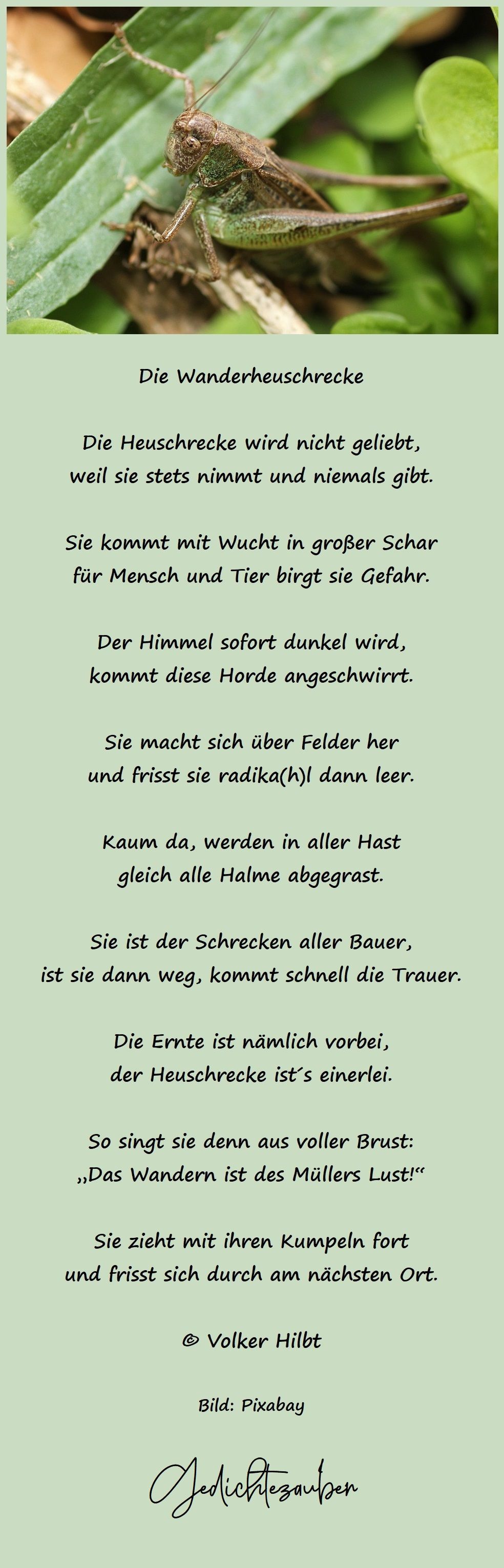 Die Wanderheuschrecke

Die Heuschrecke wird nicht geliebt,
weil sie stets nimmt und niemals gibt.

Sie kommt mit Wucht in großer Schar
für Mensch und Tier birgt sie Gefahr.

Der Himmel sofort dunkel wird,
kommt diese Horde angeschwirrt.

Sie macht sich über Felder her
und frisst sie radika(h)l dann leer.

Kaum da, werden in aller Hast
gleich alle Halme abgegrast.

Sie ist der Schrecken aller Bauer,
ist sie dann weg, kommt schnell die Trauer.

Die Ernte ist nämlich vorbei,
der Heuschrecke ist´s einerlei.

So singt sie denn aus voller Brust:
„Das Wandern ist des Müllers Lust!“

Sie zieht mit ihren Kumpeln fort
und frisst sich durch am nächsten Ort.

© Volker Hilbt

Bild: Pixabay

Gedichtezauber